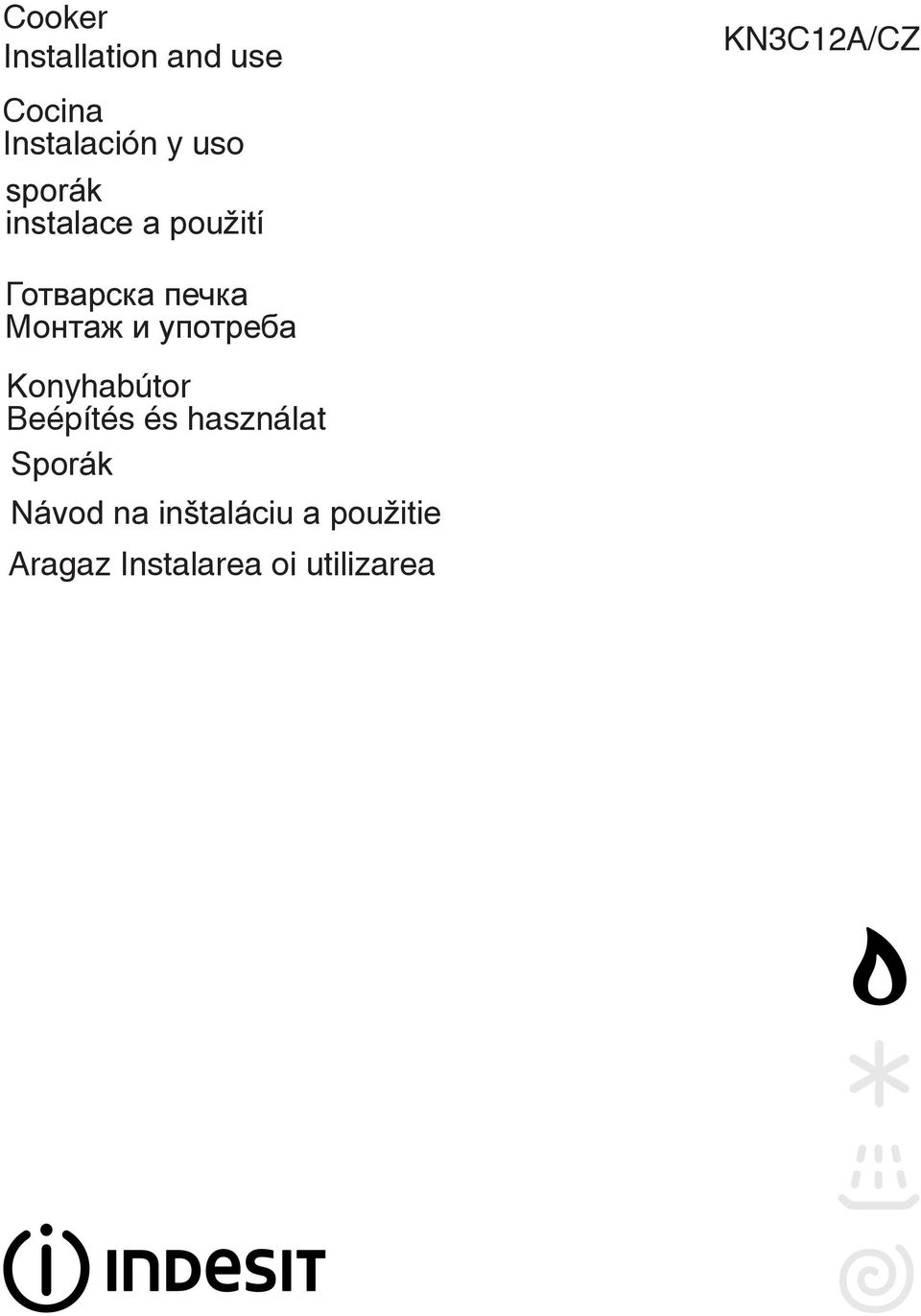 Cooker
Installation and use

KN3C12A/CZ

Cocina
Instalación y uso

sporák
instalace a použití

Готварска печка
Монтаж и употреба

Konyhabútor
Beépítés és használat

Sporák

Návod na inštaláciu a použitie

Aragaz Instalarea oi utilizarea

INDESIT